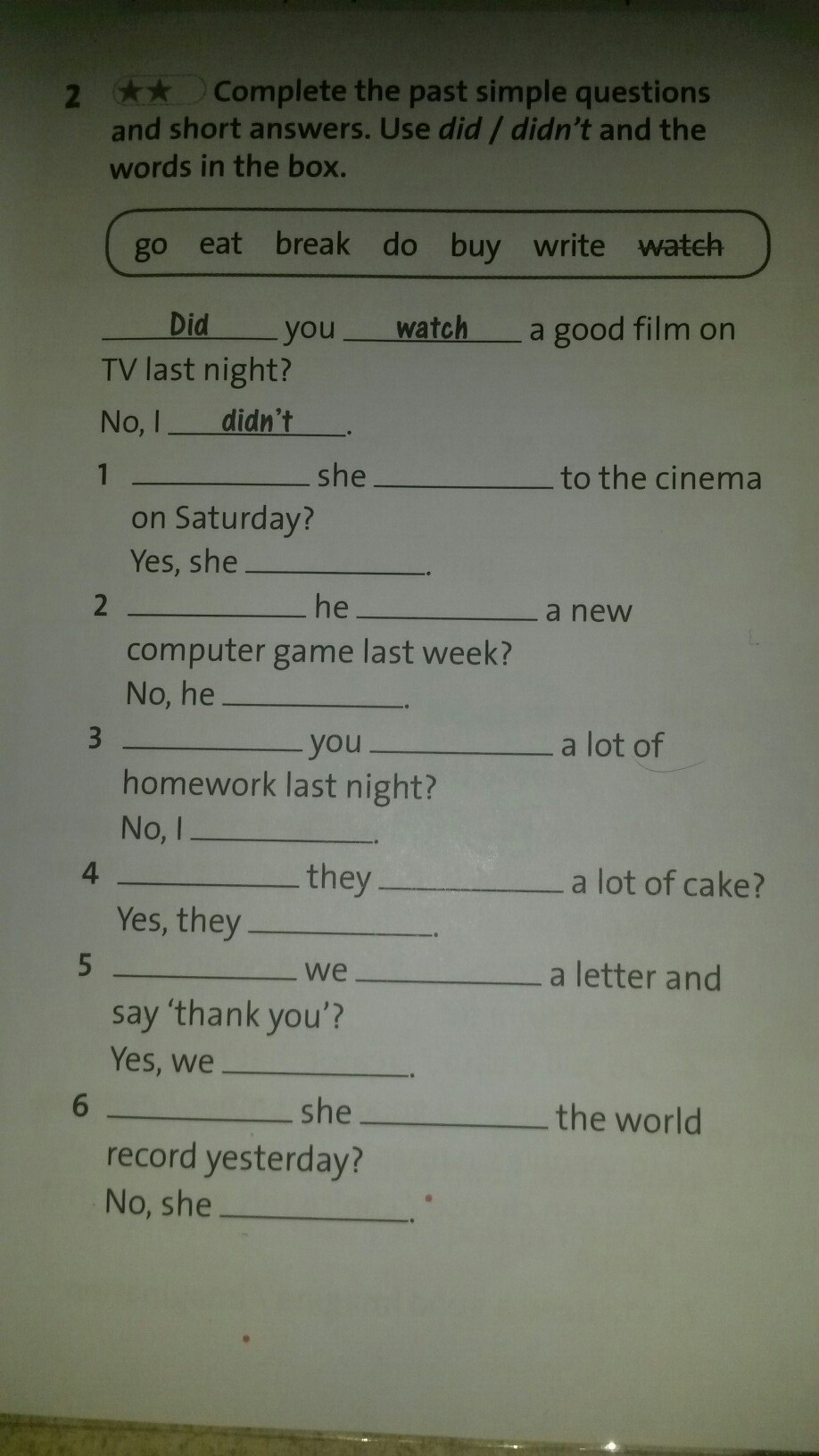 2 ★★ Complete the past simple questions and short answers. Use did / didn't and the words in the box.

go eat break do buy write watch

Did you watch a good film on TV last night?
No, I didn't.

1 ____ she ____ to the cinema on Saturday?
Yes, she ____.

2 ____ he ____ a new computer game last week?
No, he ____.

3 ____ you ____ a lot of homework last night?
No, I ____.

4 ____ they ____ a lot of cake?
Yes, they ____.

5 ____ we ____ a letter and say 'thank you'?
Yes, we ____.

6 ____ she ____ the world record yesterday?
No, she ____.